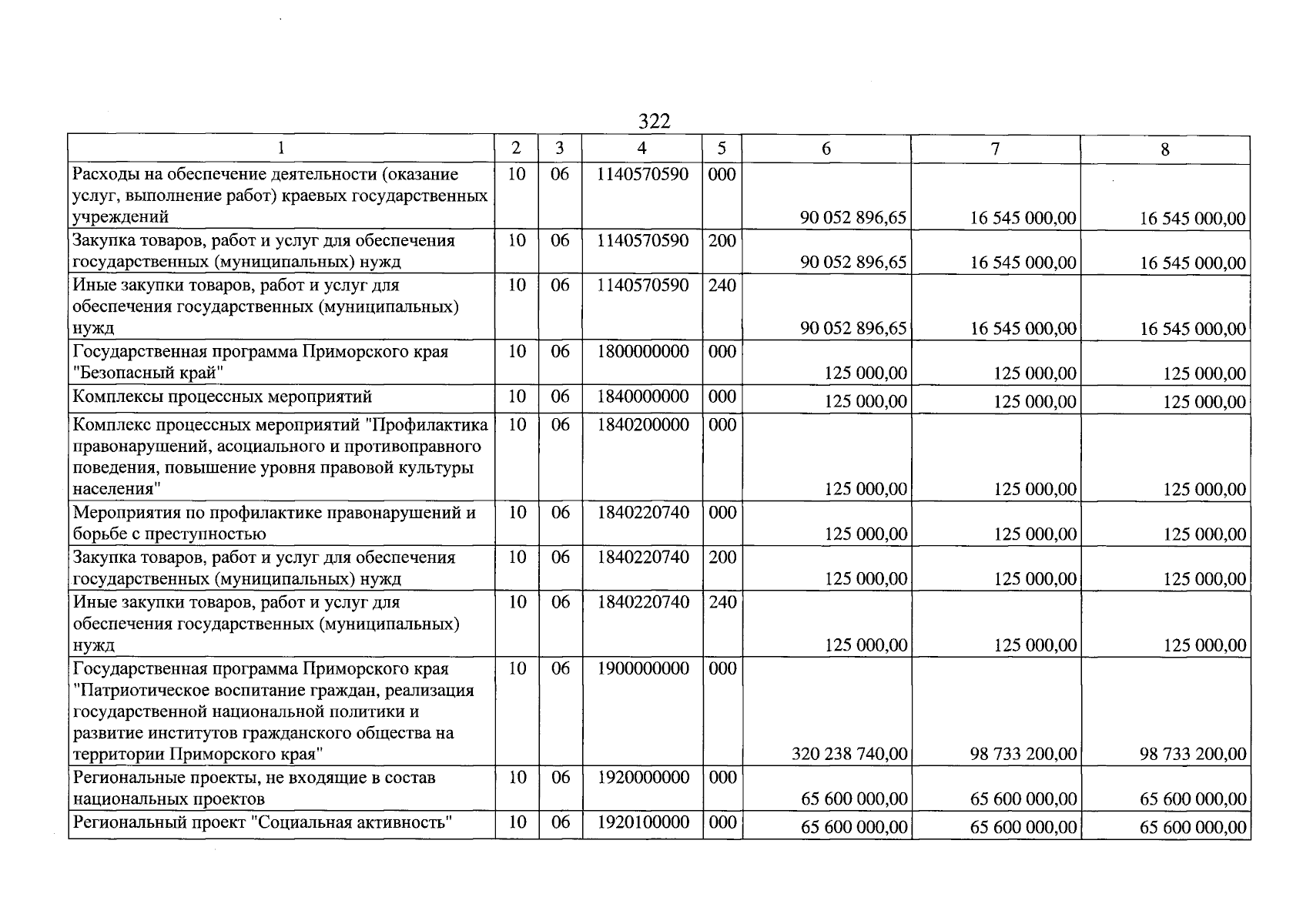 322

| 1 | 2 | 3 | 4 | 5 | 6 | 7 | 8 |
|---|---|---|---|---|---|---|---|
| Расходы на обеспечение деятельности (оказание услуг, выполнение работ) краевых государственных учреждений | 10 | 06 | 1140570590 | 000 | 90 052 896,65 | 16 545 000,00 | 16 545 000,00 |
| Закупка товаров, работ и услуг для обеспечения государственных (муниципальных) нужд | 10 | 06 | 1140570590 | 200 | 90 052 896,65 | 16 545 000,00 | 16 545 000,00 |
| Иные закупки товаров, работ и услуг для обеспечения государственных (муниципальных) нужд | 10 | 06 | 1140570590 | 240 | 90 052 896,65 | 16 545 000,00 | 16 545 000,00 |
| Государственная программа Приморского края "Безопасный край" | 10 | 06 | 1800000000 | 000 | 125 000,00 | 125 000,00 | 125 000,00 |
| Комплексы процессных мероприятий | 10 | 06 | 1840000000 | 000 | 125 000,00 | 125 000,00 | 125 000,00 |
| Комплекс процессных мероприятий "Профилактика правонарушений, асоциального и противоправного поведения, повышение уровня правовой культуры населения" | 10 | 06 | 1840200000 | 000 | 125 000,00 | 125 000,00 | 125 000,00 |
| Мероприятия по профилактике правонарушений и борьбе с преступностью | 10 | 06 | 1840220740 | 000 | 125 000,00 | 125 000,00 | 125 000,00 |
| Закупка товаров, работ и услуг для обеспечения государственных (муниципальных) нужд | 10 | 06 | 1840220740 | 200 | 125 000,00 | 125 000,00 | 125 000,00 |
| Иные закупки товаров, работ и услуг для обеспечения государственных (муниципальных) нужд | 10 | 06 | 1840220740 | 240 | 125 000,00 | 125 000,00 | 125 000,00 |
| Государственная программа Приморского края "Патриотическое воспитание граждан, реализация государственной национальной политики и развитие институтов гражданского общества на территории Приморского края" | 10 | 06 | 1900000000 | 000 | 320 238 740,00 | 98 733 200,00 | 98 733 200,00 |
| Региональные проекты, не входящие в состав национальных проектов | 10 | 06 | 1920000000 | 000 | 65 600 000,00 | 65 600 000,00 | 65 600 000,00 |
| Региональный проект "Социальная активность" | 10 | 06 | 1920100000 | 000 | 65 600 000,00 | 65 600 000,00 | 65 600 000,00 |